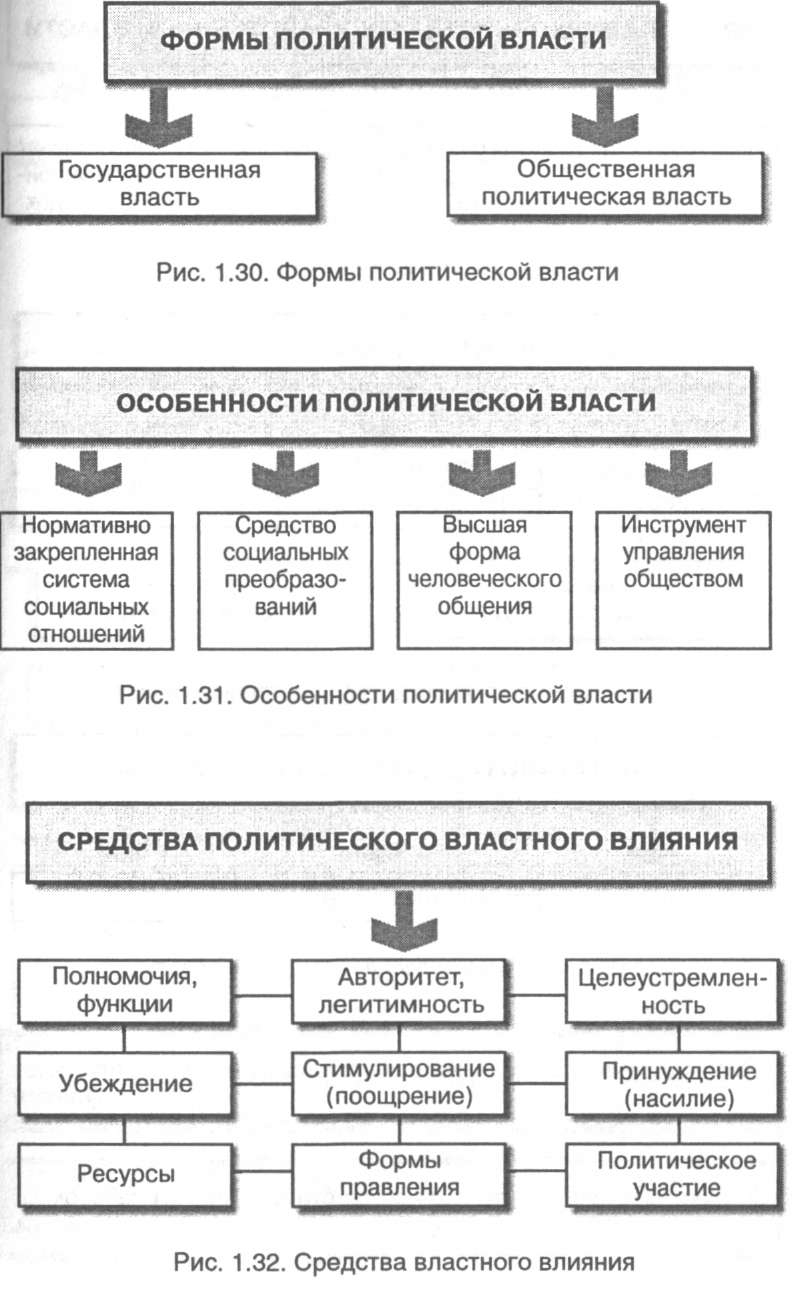 ФОРМЫ ПОЛИТИЧЕСКОЙ ВЛАСТИ

Государственная власть

Общественная политическая власть

Рис. 1.30. Формы политической власти

ОСОБЕННОСТИ ПОЛИТИЧЕСКОЙ ВЛАСТИ

Нормативно закрепленная система социальных отношений

Средство социальных преобразований

Высшая форма человеческого общения

Инструмент управления обществом

Рис. 1.31. Особенности политической власти

СРЕДСТВА ПОЛИТИЧЕСКОГО ВЛАСТНОГО ВЛИЯНИЯ

Полномочия, функции

Авторитет, легитимность

Целеустремленность

Убеждение

Стимулирование (поощрение)

Принуждение (насилие)

Ресурсы

Формы правления

Политическое участие

Рис. 1.32. Средства властного влияния